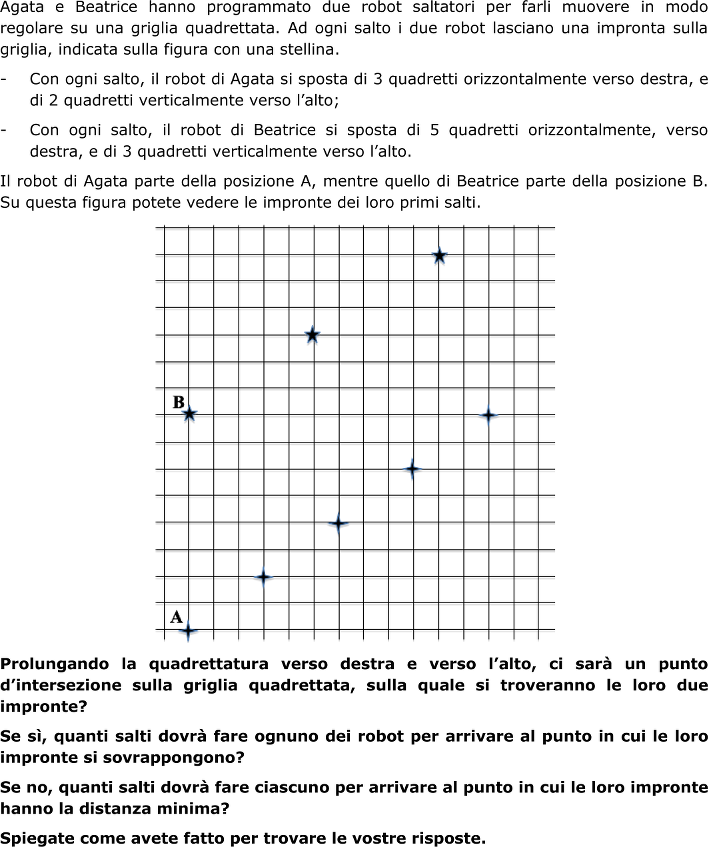 Agata e Beatrice hanno programmato due robot saltatori per farli muovere in modo regolare su una griglia quadrettata. Ad ogni salto i due robot lasciano una impronta sulla griglia, indicata sulla figura con una stellina.

- Con ogni salto, il robot di Agata si sposta di 3 quadretti orizzontalmente verso destra, e di 2 quadretti verticalmente verso l'alto;

- Con ogni salto, il robot di Beatrice si sposta di 5 quadretti orizzontalmente, verso destra, e di 3 quadretti verticalmente verso l'alto.

Il robot di Agata parte della posizione A, mentre quello di Beatrice parte della posizione B. Su questa figura potete vedere le impronte dei loro primi salti.

B

A

Prolungando la quadrettatura verso destra e verso l'alto, ci sarà un punto d'intersezione sulla griglia quadrettata, sulla quale si troveranno le loro due impronte?

Se sì, quanti salti dovrà fare ognuno dei robot per arrivare al punto in cui le loro impronte si sovrappongono?

Se no, quanti salti dovrà fare ciascuno per arrivare al punto in cui le loro impronte hanno la distanza minima?

Spiegate come avete fatto per trovare le vostre risposte.